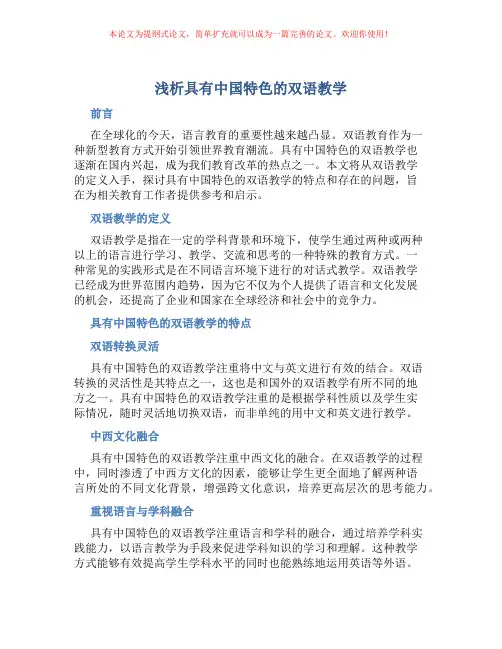 本论文为提纲式论文，简单扩充就可以成为一篇完善的论文。欢迎你使用！

浅析具有中国特色的双语教学

前言

在全球化的今天，语言教育的重要性越来越凸显。双语教育作为一种新型教育方式开始引领世界教育潮流。具有中国特色的双语教学也逐渐在国内兴起，成为我们教育改革的热点之一。本文将从双语教学的定义入手，探讨具有中国特色的双语教学的特点和存在的问题，旨在为相关教育工作者提供参考和启示。

双语教学的定义

双语教学是指在一定的学科背景和环境下，使学生通过两种或两种以上的语言进行学习、教学、交流和思考的一种特殊的教育方式。一种常见的实践形式是在不同语言环境下进行的对话式教学。双语教学已经成为世界范围内趋势，因为它不仅为个人提供了语言和文化发展的机会，还提高了企业和国家在全球经济和社会中的竞争力。

具有中国特色的双语教学的特点

双语转换灵活

具有中国特色的双语教学注重将中文与英文进行有效的结合。双语转换的灵活性是其特点之一，这也是和国外的双语教学有所不同的地方之一。具有中国特色的双语教学注重的是根据学科性质以及学生实际情况，随时灵活地切换双语，而非单纯的用中文和英文进行教学。

中西文化融合

具有中国特色的双语教学注重中西文化的融合。在双语教学的过程中，同时渗透了中西方文化的因素，能够让学生更全面地了解两种语言所处的不同文化背景，增强跨文化意识，培养更高层次的思考能力。

重视语言与学科融合

具有中国特色的双语教学注重语言和学科的融合，通过培养学科实践能力，以语言教学为手段来促进学科知识的学习和理解。这种教学方式能够有效提高学生学科水平的同时也能熟练地运用英语等外语。